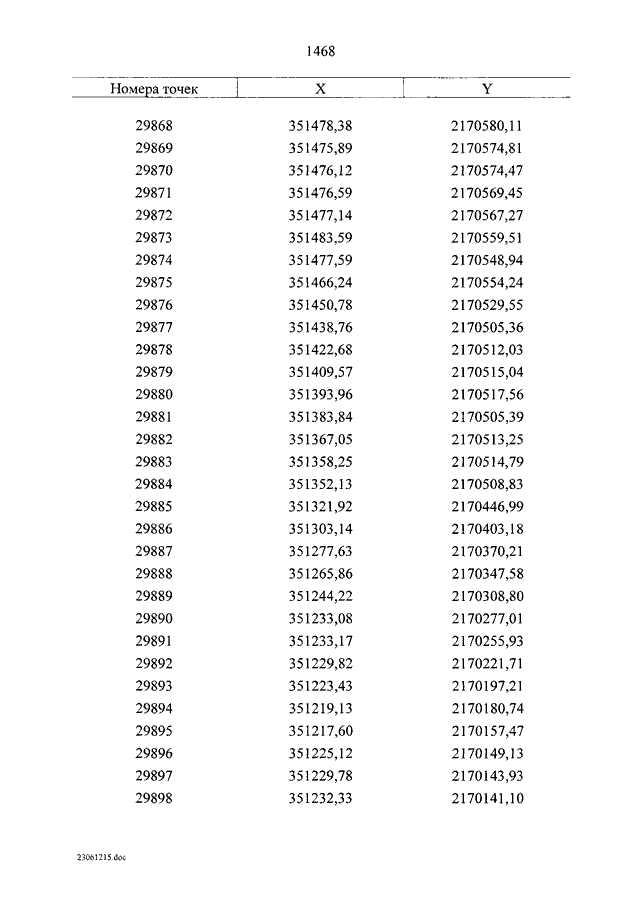 1468

| Номера точек | X | Y |
|---|---|---|
| 29868 | 351478,38 | 2170580,11 |
| 29869 | 351475,89 | 2170574,81 |
| 29870 | 351476,12 | 2170574,47 |
| 29871 | 351476,59 | 2170569,45 |
| 29872 | 351477,14 | 2170567,27 |
| 29873 | 351483,59 | 2170559,51 |
| 29874 | 351477,59 | 2170548,94 |
| 29875 | 351466,24 | 2170554,24 |
| 29876 | 351450,78 | 2170529,55 |
| 29877 | 351438,76 | 2170505,36 |
| 29878 | 351422,68 | 2170512,03 |
| 29879 | 351409,57 | 2170515,04 |
| 29880 | 351393,96 | 2170517,56 |
| 29881 | 351383,84 | 2170505,39 |
| 29882 | 351367,05 | 2170513,25 |
| 29883 | 351358,25 | 2170514,79 |
| 29884 | 351352,13 | 2170508,83 |
| 29885 | 351321,92 | 2170446,99 |
| 29886 | 351303,14 | 2170403,18 |
| 29887 | 351277,63 | 2170370,21 |
| 29888 | 351265,86 | 2170347,58 |
| 29889 | 351244,22 | 2170308,80 |
| 29890 | 351233,08 | 2170277,01 |
| 29891 | 351233,17 | 2170255,93 |
| 29892 | 351229,82 | 2170221,71 |
| 29893 | 351223,43 | 2170197,21 |
| 29894 | 351219,13 | 2170180,74 |
| 29895 | 351217,60 | 2170157,47 |
| 29896 | 351225,12 | 2170149,13 |
| 29897 | 351229,78 | 2170143,93 |
| 29898 | 351232,33 | 2170141,10 |

23061215.doc